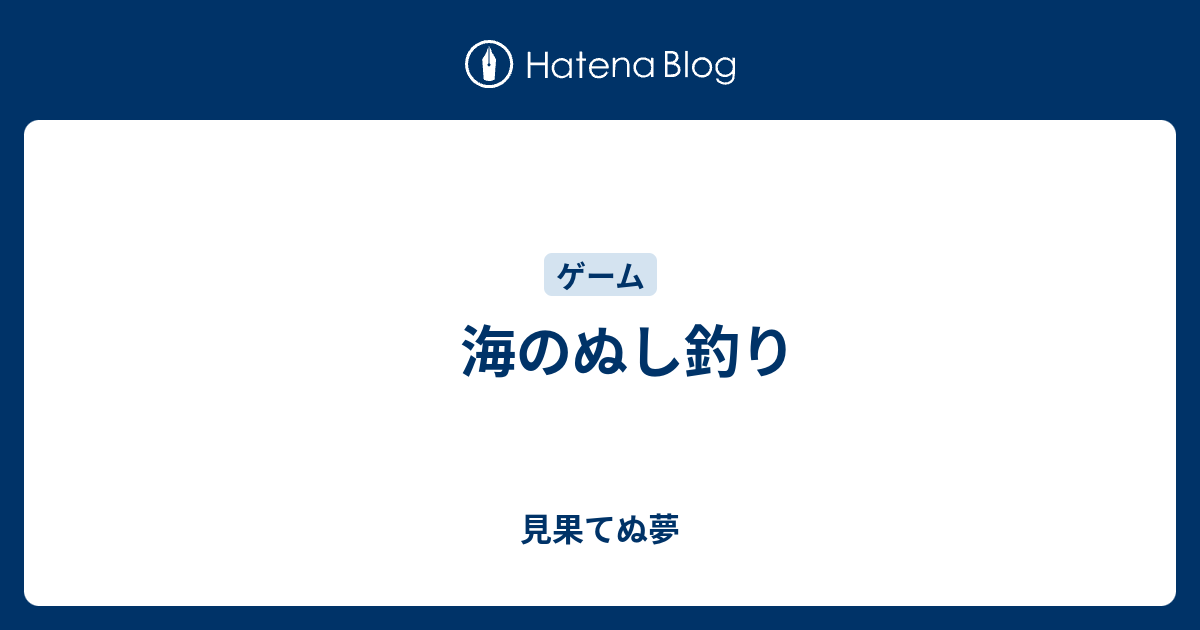 Hatena Blog

ゲーム

海のぬし釣り

見果てぬ夢